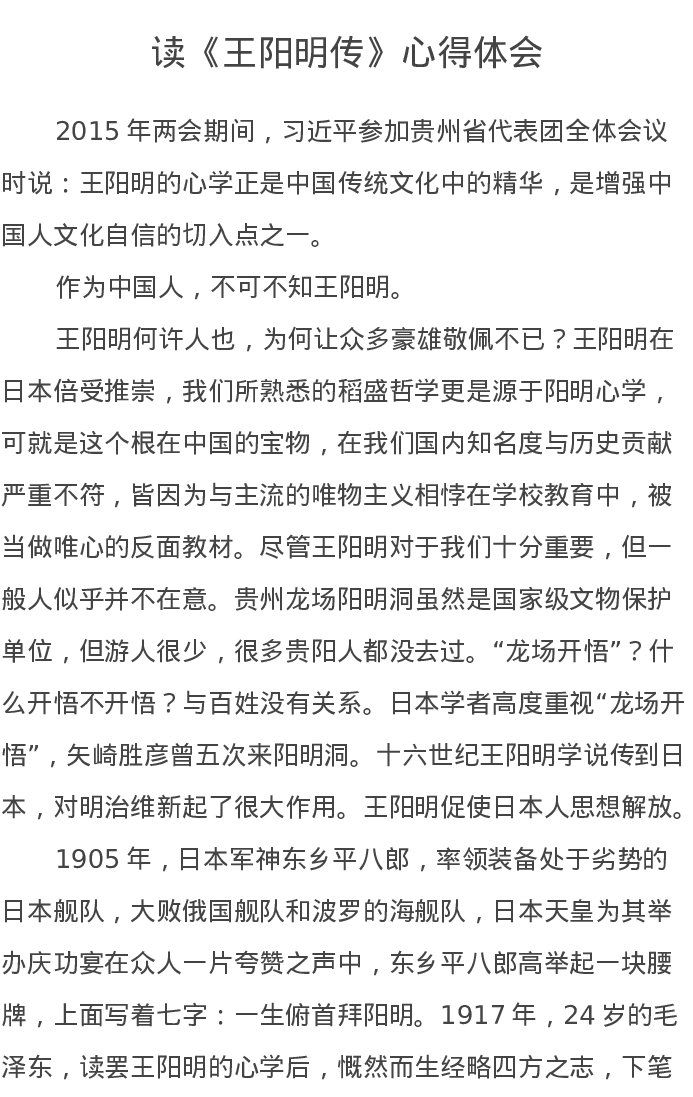 读《王阳明传》心得体会

2015年两会期间，习近平参加贵州省代表团全体会议时说：王阳明的心学正是中国传统文化中的精华，是增强中国人文化自信的切入点之一。

作为中国人，不可不知王阳明。

王阳明何许人也，为何让众多豪雄敬佩不已？王阳明在日本倍受推崇，我们所熟悉的稻盛哲学更是源于阳明心学，可就是这个根在中国的宝物，在我们国内知名度与历史贡献严重不符，皆因为与主流的唯物主义相悖在学校教育中，被当做唯心的反面教材。尽管王阳明对于我们十分重要，但一般人似乎并不在意。贵州龙场阳明洞虽然是国家级文物保护单位，但游人很少，很多贵阳人都没去过。“龙场开悟”？什么开悟不开悟？与百姓没有关系。日本学者高度重视“龙场开悟”，矢崎胜彦曾五次来阳明洞。十六世纪王阳明学说传到日本，对明治维新起了很大作用。王阳明促使日本人思想解放。

1905年，日本军神东乡平八郎，率领装备处于劣势的日本舰队，大败俄国舰队和波罗的海舰队，日本天皇为其举办庆功宴在众人一片夸赞之声中，东乡平八郎高举起一块腰牌，上面写着七字：一生俯首拜阳明。1917年，24岁的毛泽东，读罢王阳明的心学后，慨然而生经略四方之志，下笔